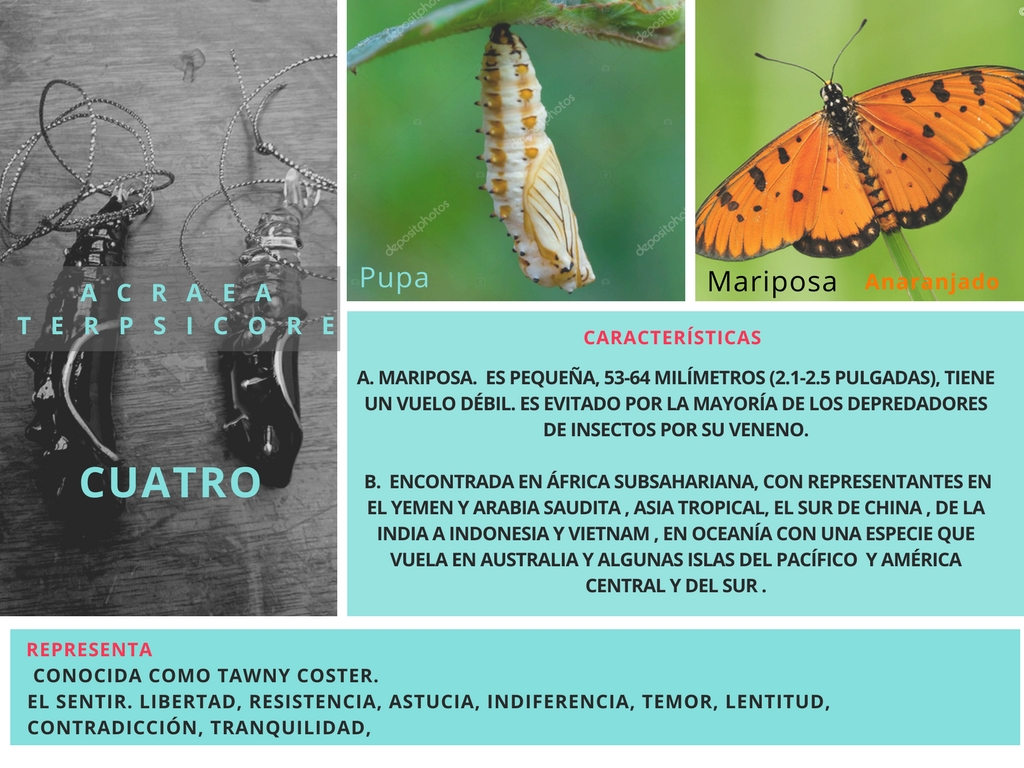 ACRAEA
TERPSICORE

CUATRO

Pupa

Mariposa Anaranjado

CARACTERÍSTICAS

A. MARIPOSA. ES PEQUEÑA, 53-64 MILÍMETROS (2.1-2.5 PULGADAS), TIENE UN VUELO DÉBIL. ES EVITADO POR LA MAYORÍA DE LOS DEPREDADORES DE INSECTOS POR SU VENENO.

B. ENCONTRADA EN ÁFRICA SUBSAHARIANA, CON REPRESENTANTES EN EL YEMEN Y ARABIA SAUDITA , ASIA TROPICAL, EL SUR DE CHINA , DE LA INDIA A INDONESIA Y VIETNAM , EN OCEANÍA CON UNA ESPECIE QUE VUELA EN AUSTRALIA Y ALGUNAS ISLAS DEL PACÍFICO Y AMÉRICA CENTRAL Y DEL SUR .

REPRESENTA
CONOCIDA COMO TAWNY COSTER.
EL SENTIR. LIBERTAD, RESISTENCIA, ASTUCIA, INDIFERENCIA, TEMOR, LENTITUD, CONTRADICCIÓN, TRANQUILIDAD,

depositphotos